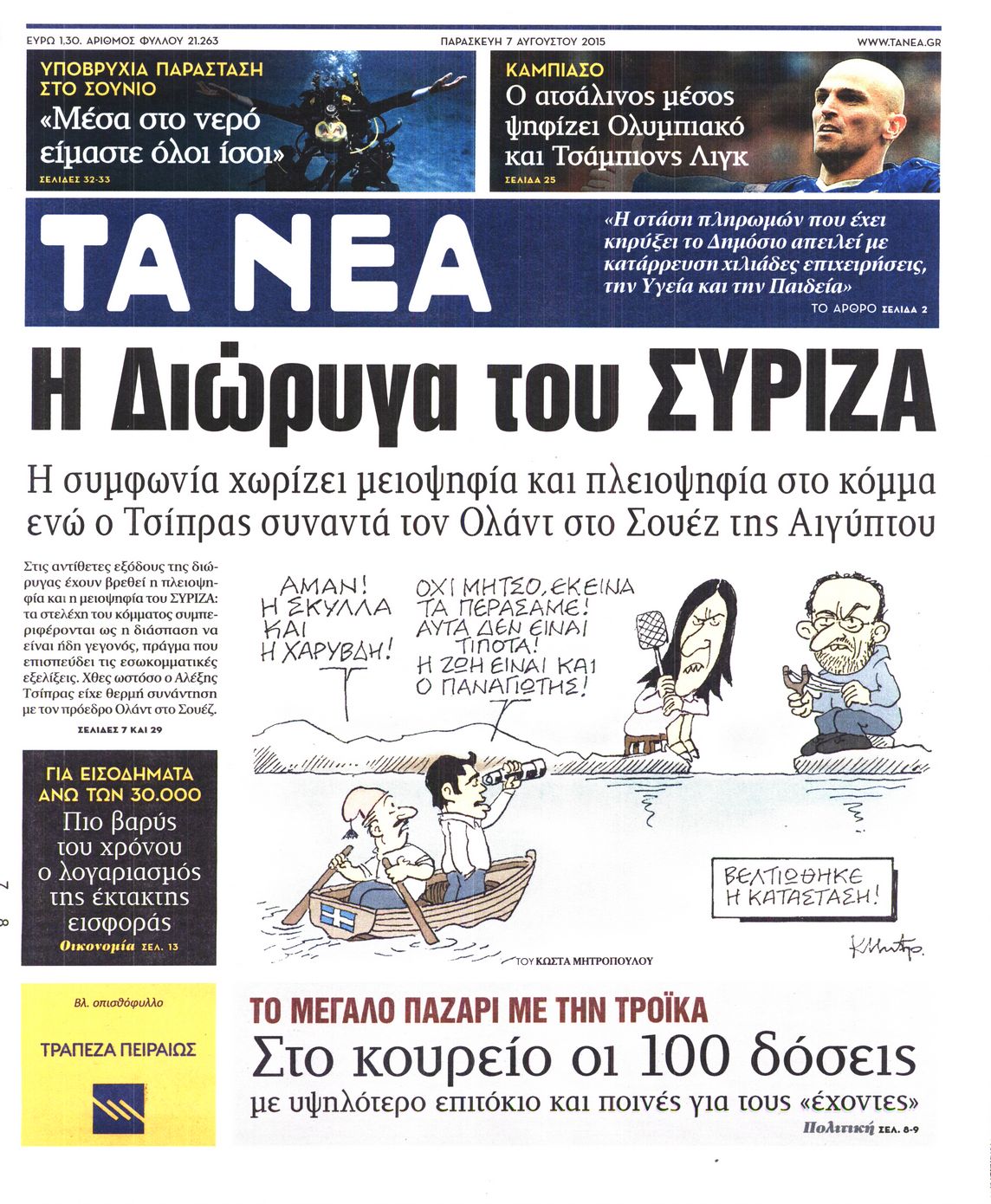 ΕΥΡΩ 1,30. ΑΡΙΘΜΟΣ ΦΥΛΛΟΥ 21.263
ΠΑΡΑΣΚΕΥΗ 7 ΑΥΓΟΥΣΤΟΥ 2015
WWW.TANEA.GR

ΥΠΟΒΡΥΧΙΑ ΠΑΡΑΣΤΑΣΗ ΣΤΟ ΣΟΥΝΙΟ
«Μέσα στο νερό είμαστε όλοι ίσοι»
ΣΕΛΙΔΕΣ 32-33

ΚΑΜΠΙΑΣΟ
Ο ατσάλινος μέσος ψηφίζει Ολυμπιακό και Τσάμπιονς Λιγκ
ΣΕΛΙΔΑ 25

ΤΑ ΝΕΑ

«Η στάση πληρωμών που έχει κηρύξει το Δημόσιο απειλεί με κατάρρευση χιλιάδες επιχειρήσεις, την Υγεία και την Παιδεία»
ΤΟ ΑΡΘΡΟ ΣΕΛΙΔΑ 2

Η Διώρυγα του ΣΥΡΙΖΑ

Η συμφωνία χωρίζει μειοψηφία και πλειοψηφία στο κόμμα ενώ ο Τσίπρας συναντά τον Ολάντ στο Σουέζ της Αιγύπτου

Στις αντίθετες εξόδους της διώρυγας έχουν βρεθεί η πλειοψηφία και η μειοψηφία του ΣΥΡΙΖΑ: τα στελέχη του κόμματος συμπεριφέρονται ως η διάσπαση να είναι ήδη γεγονός, πράγμα που επισπεύδει τις εσωκομματικές εξελίξεις. Χθες ωστόσο ο Αλέξης Τσίπρας είχε θερμή συνάντηση με τον πρόεδρο Ολάντ στο Σουέζ.
ΣΕΛΙΔΕΣ 7 ΚΑΙ 29

ΑΜΑΝ! Η ΣΚΥΛΛΑ ΚΑΙ Η ΧΑΡΥΒΔΗ!

ΟΧΙ ΜΗΤΣΟ, ΕΚΕΙΝΑ ΤΑ ΠΕΡΑΣΑΜΕ! ΑΥΤΑ ΔΕΝ ΕΙΝΑΙ ΤΙΠΟΤΑ! Η ΖΩΗ ΕΙΝΑΙ ΚΑΙ Ο ΠΑΝΑΓΙΩΤΗΣ!

ΒΕΛΤΙΩΘΗΚΕ Η ΚΑΤΑΣΤΑΣΗ!

ΤΟΥ ΚΩΣΤΑ ΜΗΤΡΟΠΟΥΛΟΥ

ΓΙΑ ΕΙΣΟΔΗΜΑΤΑ ΑΝΩ ΤΩΝ 30.000
Πιο βαρύς του χρόνου ο λογαριασμός της έκτακτης εισφοράς
Οικονομία ΣΕΛ. 13

Βλ. οπισθόφυλλο
ΤΡΑΠΕΖΑ ΠΕΙΡΑΙΩΣ

ΤΟ ΜΕΓΑΛΟ ΠΑΖΑΡΙ ΜΕ ΤΗΝ ΤΡΟΪΚΑ
Στο κουρείο οι 100 δόσεις
με υψηλότερο επιτόκιο και ποινές για τους «έχοντες»
Πολιτική ΣΕΛ. 8-9